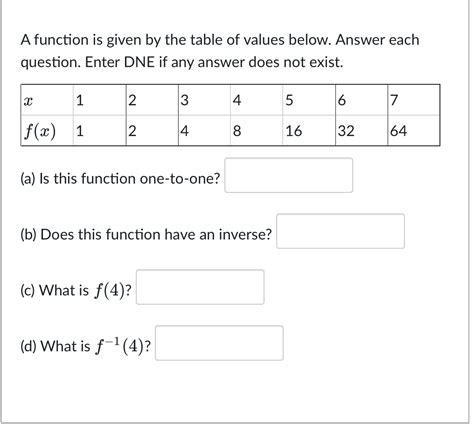 A function is given by the table of values below. Answer each question. Enter DNE if any answer does not exist.

| $x$ | 1 | 2 | 3 | 4 | 5 | 6 | 7 |
|---|---|---|---|---|---|---|---|
| $f(x)$ | 1 | 2 | 4 | 8 | 16 | 32 | 64 |

(a) Is this function one-to-one?

(b) Does this function have an inverse?

(c) What is $f(4)$?

(d) What is $f^{-1}(4)$?